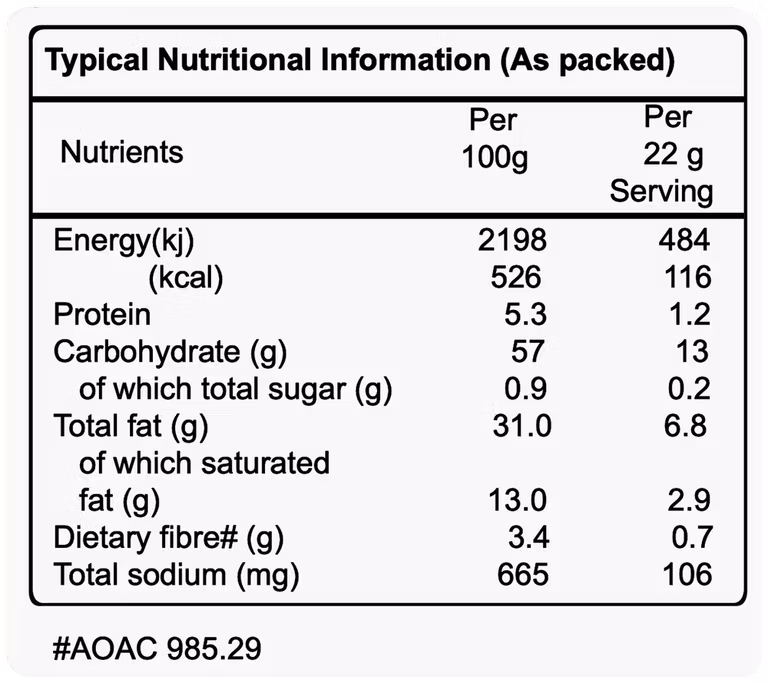 Typical Nutritional Information (As packed)

| Nutrients | Per 100g | Per 22 g Serving |
|---|---|---|
| Energy(kj) | 2198 | 484 |
| (kcal) | 526 | 116 |
| Protein | 5.3 | 1.2 |
| Carbohydrate (g) | 57 | 13 |
| of which total sugar (g) | 0.9 | 0.2 |
| Total fat (g) | 31.0 | 6.8 |
| of which saturated fat (g) | 13.0 | 2.9 |
| Dietary fibre# (g) | 3.4 | 0.7 |
| Total sodium (mg) | 665 | 106 |

#AOAC 985.29